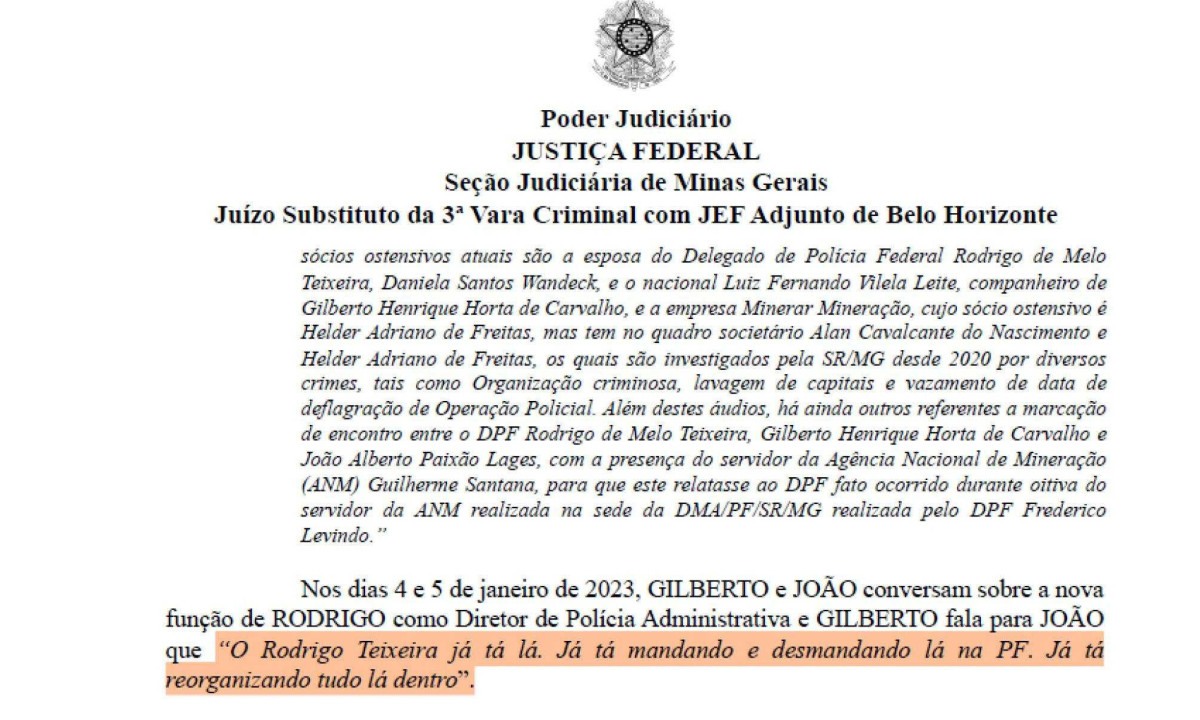 Poder Judiciário
JUSTIÇA FEDERAL
Seção Judiciária de Minas Gerais
Juízo Substituto da 3ª Vara Criminal com JEF Adjunto de Belo Horizonte

sócios ostensivos atuais são a esposa do Delegado de Polícia Federal Rodrigo de Melo Teixeira, Daniela Santos Wandeck, e o nacional Luiz Fernando Vilela Leite, companheiro de Gilberto Henrique Horta de Carvalho, e a empresa Minerar Mineração, cujo sócio ostensivo é Helder Adriano de Freitas, mas tem no quadro societário Alan Cavalcante do Nascimento e Helder Adriano de Freitas, os quais são investigados pela SR/MG desde 2020 por diversos crimes, tais como Organização criminosa, lavagem de capitais e vazamento de data de deflagração de Operação Policial. Além destes áudios, há ainda outros referentes a marcação de encontro entre o DPF Rodrigo de Melo Teixeira, Gilberto Henrique Horta de Carvalho e João Alberto Paixão Lages, com a presença do servidor da Agência Nacional de Mineração (ANM) Guilherme Santana, para que este relatasse ao DPF fato ocorrido durante oitiva do servidor da ANM realizada na sede da DMA/PF/SR/MG realizada pelo DPF Frederico Levindo."

Nos dias 4 e 5 de janeiro de 2023, GILBERTO e JOÃO conversam sobre a nova função de RODRIGO como Diretor de Polícia Administrativa e GILBERTO fala para JOÃO que "O Rodrigo Teixeira já tá lá. Já tá mandando e desmandando lá na PF. Já tá reorganizando tudo lá dentro".